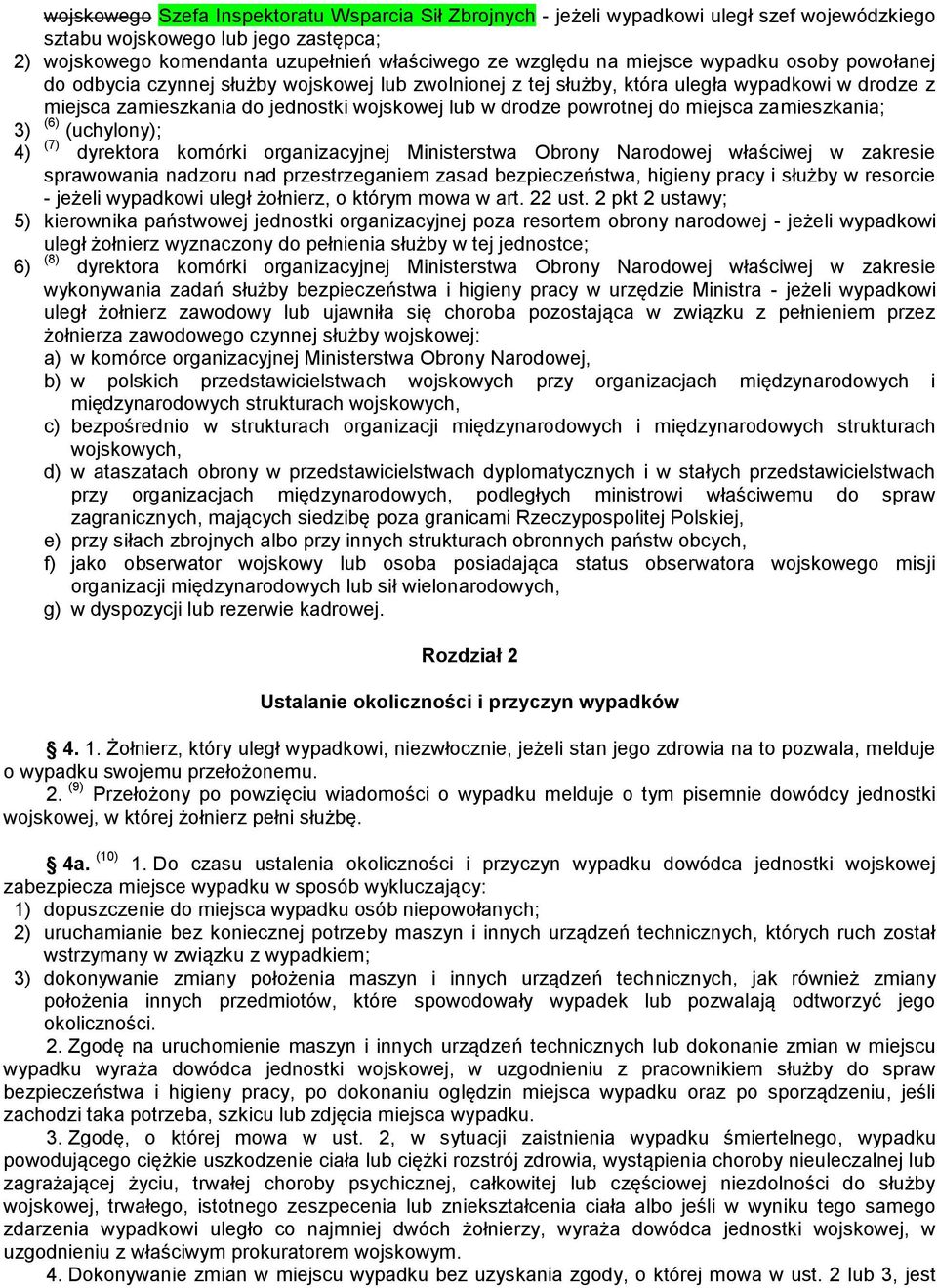 wojskowego Szefa Inspektoratu Wsparcia Sił Zbrojnych - jeżeli wypadkowi uległ szef wojewódzkiego sztabu wojskowego lub jego zastępca;
2) wojskowego komendanta uzupełnień właściwego ze względu na miejsce wypadku osoby powołanej do odbycia czynnej służby wojskowej lub zwolnionej z tej służby, która uległa wypadkowi w drodze z miejsca zamieszkania do jednostki wojskowej lub w drodze powrotnej do miejsca zamieszkania;
3) $^{(6)}$ (uchylony);
4) $^{(7)}$ dyrektora komórki organizacyjnej Ministerstwa Obrony Narodowej właściwej w zakresie sprawowania nadzoru nad przestrzeganiem zasad bezpieczeństwa, higieny pracy i służby w resorcie - jeżeli wypadkowi uległ żołnierz, o którym mowa w art. 22 ust. 2 pkt 2 ustawy;
5) kierownika państwowej jednostki organizacyjnej poza resortem obrony narodowej - jeżeli wypadkowi uległ żołnierz wyznaczony do pełnienia służby w tej jednostce;
6) $^{(8)}$ dyrektora komórki organizacyjnej Ministerstwa Obrony Narodowej właściwej w zakresie wykonywania zadań służby bezpieczeństwa i higieny pracy w urzędzie Ministra - jeżeli wypadkowi uległ żołnierz zawodowy lub ujawniła się choroba pozostająca w związku z pełnieniem przez żołnierza zawodowego czynnej służby wojskowej:
a) w komórce organizacyjnej Ministerstwa Obrony Narodowej,
b) w polskich przedstawicielstwach wojskowych przy organizacjach międzynarodowych i międzynarodowych strukturach wojskowych,
c) bezpośrednio w strukturach organizacji międzynarodowych i międzynarodowych strukturach wojskowych,
d) w ataszatach obrony w przedstawicielstwach dyplomatycznych i w stałych przedstawicielstwach przy organizacjach międzynarodowych, podległych ministrowi właściwemu do spraw zagranicznych, mających siedzibę poza granicami Rzeczypospolitej Polskiej,
e) przy siłach zbrojnych albo przy innych strukturach obronnych państw obcych,
f) jako obserwator wojskowy lub osoba posiadająca status obserwatora wojskowego misji organizacji międzynarodowych lub sił wielonarodowych,
g) w dyspozycji lub rezerwie kadrowej.

Rozdział 2

Ustalanie okoliczności i przyczyn wypadków

§ 4. 1. Żołnierz, który uległ wypadkowi, niezwłocznie, jeżeli stan jego zdrowia na to pozwala, melduje o wypadku swojemu przełożonemu.
2. $^{(9)}$ Przełożony po powzięciu wiadomości o wypadku melduje o tym pisemnie dowódcy jednostki wojskowej, w której żołnierz pełni służbę.

§ 4a. $^{(10)}$ 1. Do czasu ustalenia okoliczności i przyczyn wypadku dowódca jednostki wojskowej zabezpiecza miejsce wypadku w sposób wykluczający:
1) dopuszczenie do miejsca wypadku osób niepowołanych;
2) uruchamianie bez koniecznej potrzeby maszyn i innych urządzeń technicznych, których ruch został wstrzymany w związku z wypadkiem;
3) dokonywanie zmiany położenia maszyn i innych urządzeń technicznych, jak również zmiany położenia innych przedmiotów, które spowodowały wypadek lub pozwalają odtworzyć jego okoliczności.
2. Zgodę na uruchomienie maszyn i innych urządzeń technicznych lub dokonanie zmian w miejscu wypadku wyraża dowódca jednostki wojskowej, w uzgodnieniu z pracownikiem służby do spraw bezpieczeństwa i higieny pracy, po dokonaniu oględzin miejsca wypadku oraz po sporządzeniu, jeśli zachodzi taka potrzeba, szkicu lub zdjęcia miejsca wypadku.
3. Zgodę, o której mowa w ust. 2, w sytuacji zaistnienia wypadku śmiertelnego, wypadku powodującego ciężkie uszkodzenie ciała lub ciężki rozstrój zdrowia, wystąpienia choroby nieuleczalnej lub zagrażającej życiu, trwałej choroby psychicznej, całkowitej lub częściowej niezdolności do służby wojskowej, trwałego, istotnego zeszpecenia lub zniekształcenia ciała albo jeśli w wyniku tego samego zdarzenia wypadkowi uległo co najmniej dwóch żołnierzy, wyraża dowódca jednostki wojskowej, w uzgodnieniu z właściwym prokuratorem wojskowym.
4. Dokonywanie zmian w miejscu wypadku bez uzyskania zgody, o której mowa w ust. 2 lub 3, jest